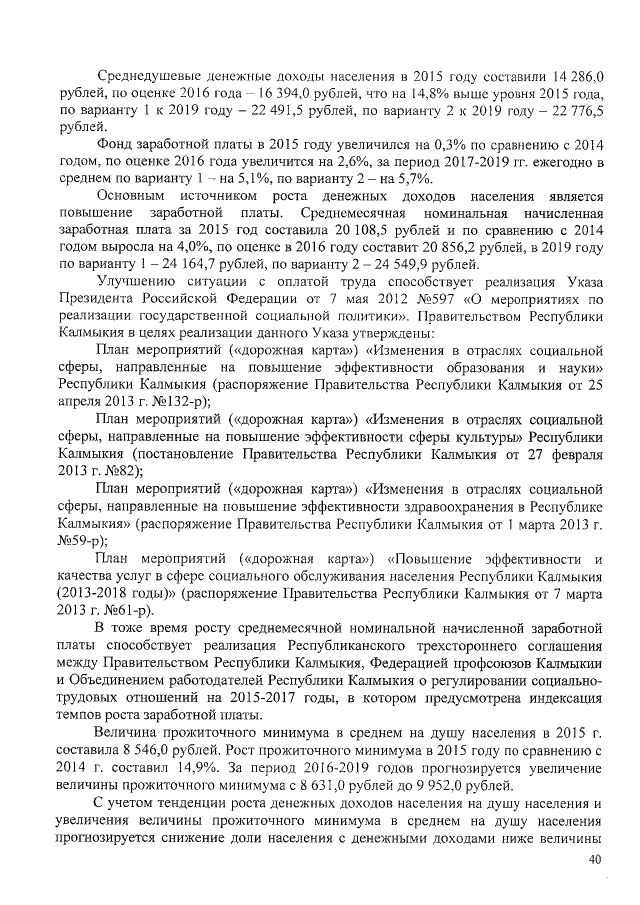 Среднедушевые денежные доходы населения в 2015 году составили 14 286,0 рублей, по оценке 2016 года – 16 394,0 рублей, что на 14,8% выше уровня 2015 года, по варианту 1 к 2019 году – 22 491,5 рублей, по варианту 2 к 2019 году – 22 776,5 рублей.

Фонд заработной платы в 2015 году увеличился на 0,3% по сравнению с 2014 годом, по оценке 2016 года увеличится на 2,6%, за период 2017-2019 гг. ежегодно в среднем по варианту 1 – на 5,1%, по варианту 2 – на 5,7%.

Основным источником роста денежных доходов населения является повышение заработной платы. Среднемесячная номинальная начисленная заработная плата за 2015 год составила 20 108,5 рублей и по сравнению с 2014 годом выросла на 4,0%, по оценке в 2016 году составит 20 856,2 рублей, в 2019 году по варианту 1 – 24 164,7 рублей, по варианту 2 – 24 549,9 рублей.

Улучшению ситуации с оплатой труда способствует реализация Указа Президента Российской Федерации от 7 мая 2012 №597 «О мероприятиях по реализации государственной социальной политики». Правительством Республики Калмыкия в целях реализации данного Указа утверждены:

План мероприятий («дорожная карта») «Изменения в отраслях социальной сферы, направленные на повышение эффективности образования и науки» Республики Калмыкия (распоряжение Правительства Республики Калмыкия от 25 апреля 2013 г. №132-р);

План мероприятий («дорожная карта») «Изменения в отраслях социальной сферы, направленные на повышение эффективности сферы культуры» Республики Калмыкия (постановление Правительства Республики Калмыкия от 27 февраля 2013 г. №82);

План мероприятий («дорожная карта») «Изменения в отраслях социальной сферы, направленные на повышение эффективности здравоохранения в Республике Калмыкия» (распоряжение Правительства Республики Калмыкия от 1 марта 2013 г. №59-р);

План мероприятий («дорожная карта») «Повышение эффективности и качества услуг в сфере социального обслуживания населения Республики Калмыкия (2013-2018 годы)» (распоряжение Правительства Республики Калмыкия от 7 марта 2013 г. №61-р).

В тоже время росту среднемесячной номинальной начисленной заработной платы способствует реализация Республиканского трехстороннего соглашения между Правительством Республики Калмыкия, Федерацией профсоюзов Калмыкии и Объединением работодателей Республики Калмыкия о регулировании социально-трудовых отношений на 2015-2017 годы, в котором предусмотрена индексация темпов роста заработной платы.

Величина прожиточного минимума в среднем на душу населения в 2015 г. составила 8 546,0 рублей. Рост прожиточного минимума в 2015 году по сравнению с 2014 г. составил 14,9%. За период 2016-2019 годов прогнозируется увеличение величины прожиточного минимума с 8 631,0 рублей до 9 952,0 рублей.

С учетом тенденции роста денежных доходов населения на душу населения и увеличения величины прожиточного минимума в среднем на душу населения прогнозируется снижение доли населения с денежными доходами ниже величины

40